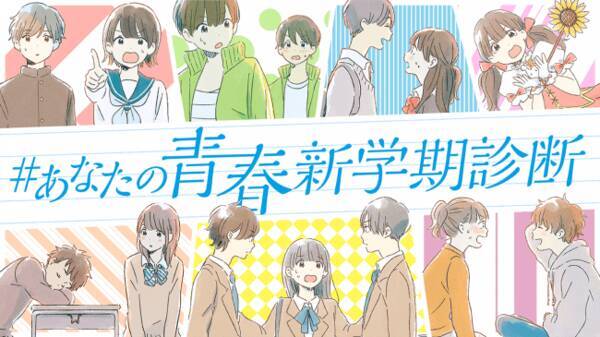 #あなたの青春新学期診断